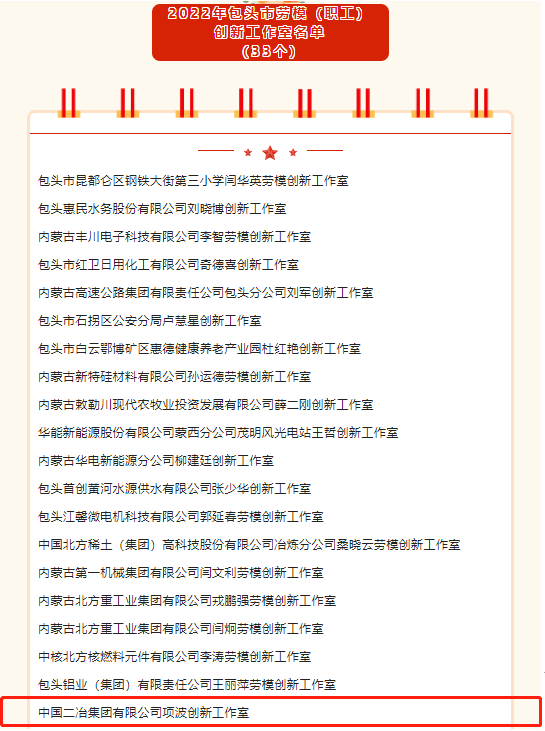 2022年包头市劳模（职工）
创新工作室名单
（33个）

包头市昆都仑区钢铁大街第三小学闫华英劳模创新工作室

包头惠民水务股份有限公司刘晓博创新工作室

内蒙古丰川电子科技有限公司李智劳模创新工作室

包头市红卫日用化工有限公司奇德喜创新工作室

内蒙古高速公路集团有限责任公司包头分公司刘军创新工作室

包头市石拐区公安分局卢慧星创新工作室

包头市白云鄂博矿区惠德健康养老产业园杜红艳创新工作室

内蒙古新特硅材料有限公司孙运德劳模创新工作室

内蒙古敕勒川现代农牧业投资发展有限公司薛二刚创新工作室

华能新能源股份有限公司蒙西分公司茂明风光电站王哲创新工作室

内蒙古华电新能源分公司柳建廷创新工作室

包头首创黄河水源供水有限公司张少华创新工作室

包头江馨微电机科技有限公司郭延春劳模创新工作室

中国北方稀土（集团）高科技股份有限公司冶炼分公司桑晓云劳模创新工作室

内蒙古第一机械集团有限公司闫文利劳模创新工作室

内蒙古北方重工业集团有限公司戎鹏强劳模创新工作室

内蒙古北方重工业集团有限公司闫炯劳模创新工作室

中核北方核燃料元件有限公司李涛劳模创新工作室

包头铝业（集团）有限责任公司王丽萍劳模创新工作室

中国二冶集团有限公司项波创新工作室